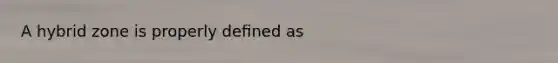 A hybrid zone is properly defined as